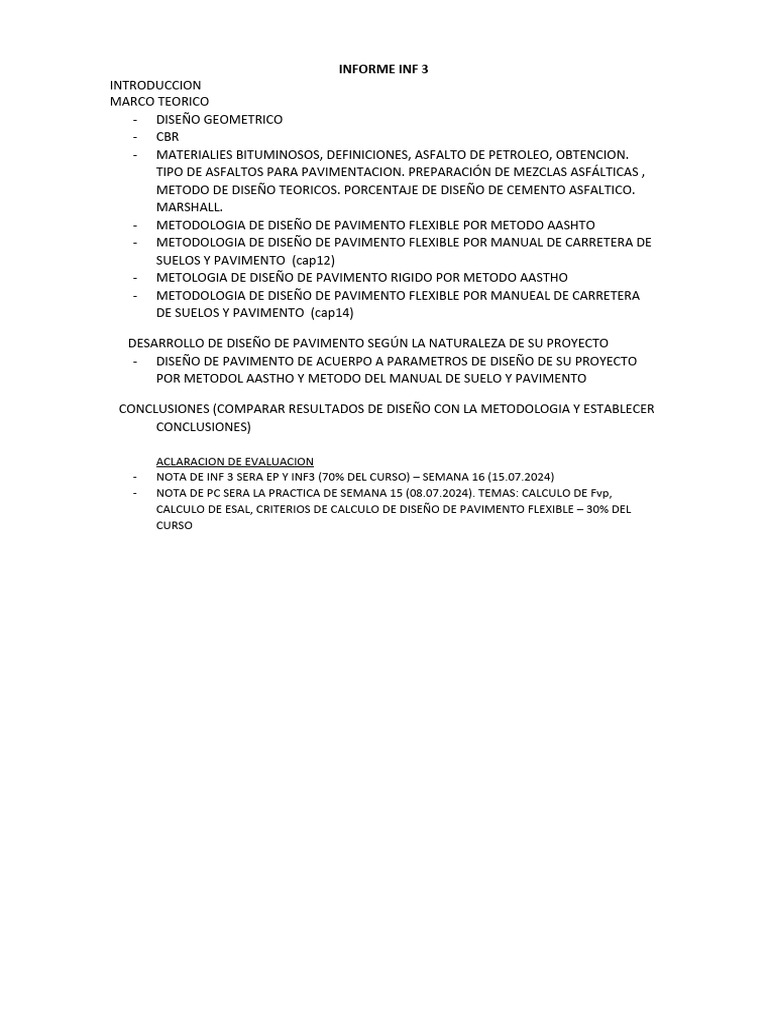 INFORME INF 3

INTRODUCCION
MARCO TEORICO

- DISEÑO GEOMETRICO
- CBR
- MATERIALIES BITUMINOSOS, DEFINICIONES, ASFALTO DE PETROLEO, OBTENCION. TIPO DE ASFALTOS PARA PAVIMENTACION. PREPARACIÓN DE MEZCLAS ASFÁLTICAS , METODO DE DISEÑO TEORICOS. PORCENTAJE DE DISEÑO DE CEMENTO ASFALTICO. MARSHALL.
- METODOLOGIA DE DISEÑO DE PAVIMENTO FLEXIBLE POR METODO AASHTO
- METODOLOGIA DE DISEÑO DE PAVIMENTO FLEXIBLE POR MANUAL DE CARRETERA DE SUELOS Y PAVIMENTO (cap12)
- METOLOGIA DE DISEÑO DE PAVIMENTO RIGIDO POR METODO AASTHO
- METODOLOGIA DE DISEÑO DE PAVIMENTO FLEXIBLE POR MANUEAL DE CARRETERA DE SUELOS Y PAVIMENTO (cap14)

DESARROLLO DE DISEÑO DE PAVIMENTO SEGÚN LA NATURALEZA DE SU PROYECTO

- DISEÑO DE PAVIMENTO DE ACUERPO A PARAMETROS DE DISEÑO DE SU PROYECTO POR METODOL AASTHO Y METODO DEL MANUAL DE SUELO Y PAVIMENTO

CONCLUSIONES (COMPARAR RESULTADOS DE DISEÑO CON LA METODOLOGIA Y ESTABLECER CONCLUSIONES)

ACLARACION DE EVALUACION

- NOTA DE INF 3 SERA EP Y INF3 (70% DEL CURSO) – SEMANA 16 (15.07.2024)
- NOTA DE PC SERA LA PRACTICA DE SEMANA 15 (08.07.2024). TEMAS: CALCULO DE Fvp, CALCULO DE ESAL, CRITERIOS DE CALCULO DE DISEÑO DE PAVIMENTO FLEXIBLE – 30% DEL CURSO